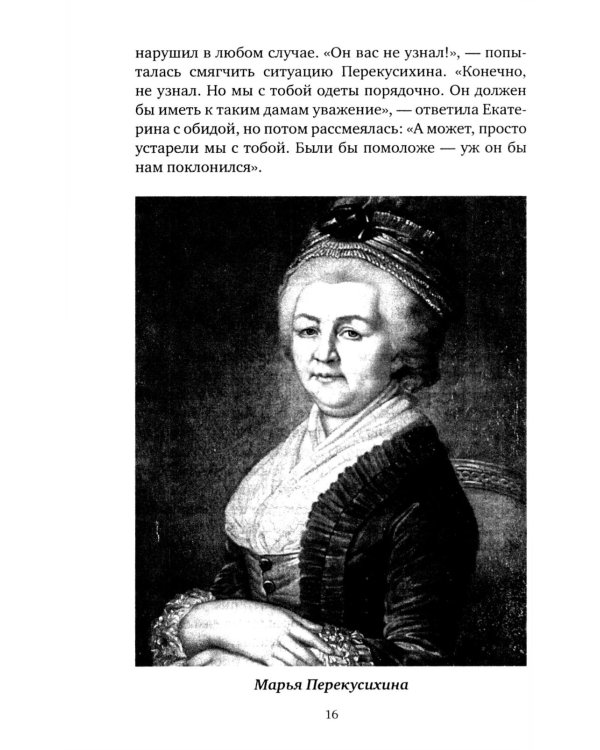 нарушил в любом случае. «Он вас не узнал!», — попыталась смягчить ситуацию Перекусихина. «Конечно, не узнал. Но мы с тобой одеты порядочно. Он должен бы иметь к таким дамам уважение», — ответила Екатерина с обидой, но потом рассмеялась: «А может, просто устарели мы с тобой. Были бы помоложе — уж он бы нам поклонился».

Марья Перекусихина

16